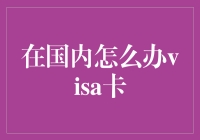 在国内怎么办visa卡